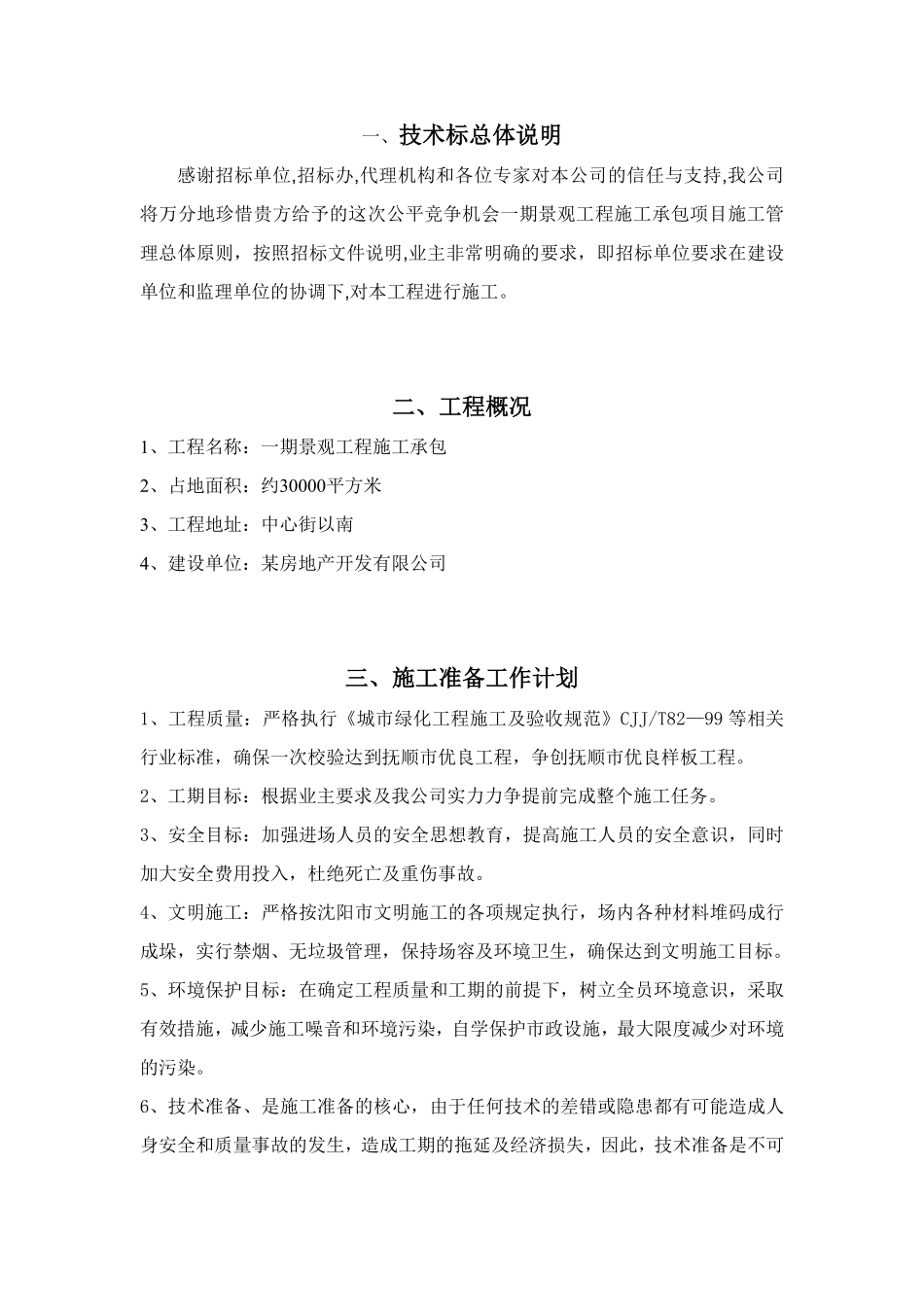 一、技术标总体说明

感谢招标单位,招标办,代理机构和各位专家对本公司的信任与支持,我公司将万分地珍惜贵方给予的这次公平竞争机会一期景观工程施工承包项目施工管理总体原则，按照招标文件说明,业主非常明确的要求，即招标单位要求在建设单位和监理单位的协调下,对本工程进行施工。

二、工程概况

1、工程名称：一期景观工程施工承包

2、占地面积：约30000平方米

3、工程地址：中心街以南

4、建设单位：某房地产开发有限公司

三、施工准备工作计划

1、工程质量：严格执行《城市绿化工程施工及验收规范》CJJ/T82—99 等相关行业标准，确保一次校验达到抚顺市优良工程，争创抚顺市优良样板工程。

2、工期目标：根据业主要求及我公司实力力争提前完成整个施工任务。

3、安全目标：加强进场人员的安全思想教育，提高施工人员的安全意识，同时加大安全费用投入，杜绝死亡及重伤事故。

4、文明施工：严格按沈阳市文明施工的各项规定执行，场内各种材料堆码成行成垛，实行禁烟、无垃圾管理，保持场容及环境卫生，确保达到文明施工目标。

5、环境保护目标：在确定工程质量和工期的前提下，树立全员环境意识，采取有效措施，减少施工噪音和环境污染，自学保护市政设施，最大限度减少对环境的污染。

6、技术准备、是施工准备的核心，由于任何技术的差错或隐患都有可能造成人身安全和质量事故的发生，造成工期的拖延及经济损失，因此，技术准备是不可